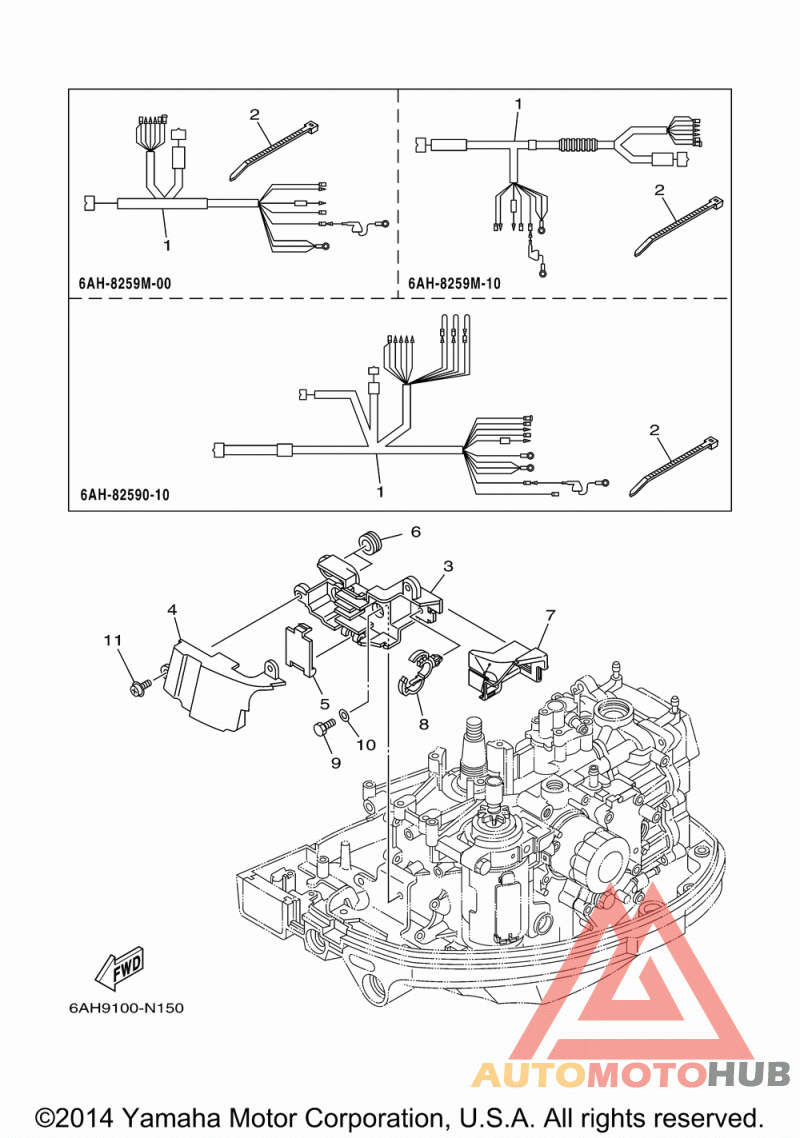 2
1
6AH-8259M-00
1
2
6AH-8259M-10
2
1
6AH-82590-10
6
3
4
7
11
5
8
10
9
FWD
6AH9100-N150
AUTOMOTOHUB
©2014 Yamaha Motor Corporation, U.S.A. All rights reserved.